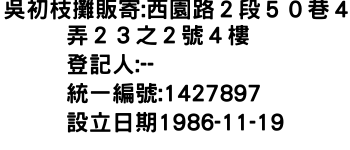 吳初枝攤販寄:西園路２段５０巷４弄２３之２號４樓
登記人:--
統一編號:1427897
設立日期1986-11-19